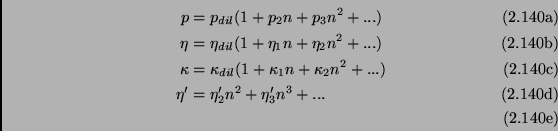 $p = p_{dil}(1 + p_2 n + p_3 n^2 + ...)$ (2.140a)

$\eta = \eta_{dil}(1 + \eta_1 n + \eta_2 n^2 + ...)$ (2.140b)

$\kappa = \kappa_{dil}(1 + \kappa_1 n + \kappa_2 n^2 + ...)$ (2.140c)

$\eta' = \eta'_2 n^2 + \eta'_3 n^3 + ...$ (2.140d)

(2.140e)